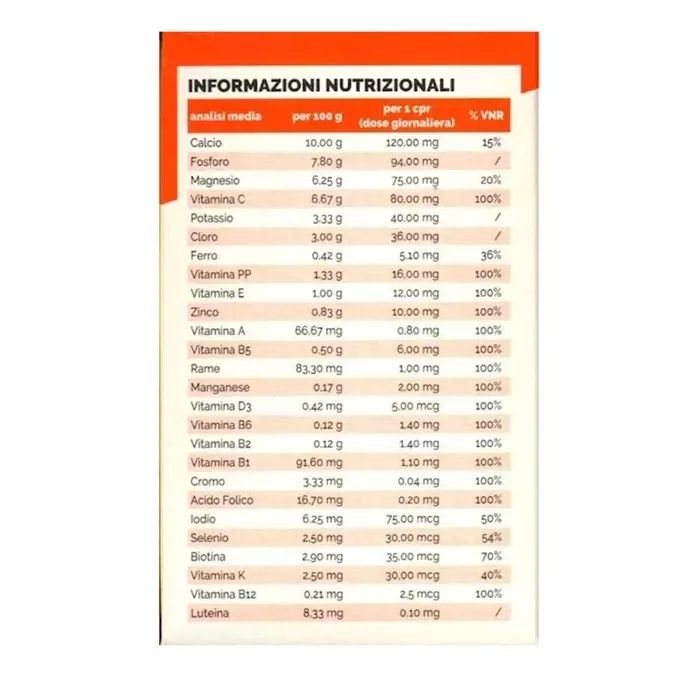 INFORMAZIONI NUTRIZIONALI

| analisi media | per 100 g | per 1 cpr (dose giornaliera) | % VNR |
|---|---|---|---|
| Calcio | 10,00 g | 120,00 mg | 15% |
| Fosforo | 7,80 g | 94,00 mg | / |
| Magnesio | 6,25 g | 75,00 mg | 20% |
| Vitamina C | 6,67 g | 80,00 mg | 100% |
| Potassio | 3,33 g | 40,00 mg | / |
| Cloro | 3,00 g | 36,00 mg | / |
| Ferro | 0,42 g | 5,10 mg | 36% |
| Vitamina PP | 1,33 g | 16,00 mg | 100% |
| Vitamina E | 1,00 g | 12,00 mg | 100% |
| Zinco | 0,83 g | 10,00 mg | 100% |
| Vitamina A | 66,67 mg | 0,80 mg | 100% |
| Vitamina B5 | 0,50 g | 6,00 mg | 100% |
| Rame | 83,30 mg | 1,00 mg | 100% |
| Manganese | 0,17 g | 2,00 mg | 100% |
| Vitamina D3 | 0,42 mg | 5,00 mcg | 100% |
| Vitamina B6 | 0,12 g | 1,40 mg | 100% |
| Vitamina B2 | 0,12 g | 1,40 mg | 100% |
| Vitamina B1 | 91,60 mg | 1,10 mg | 100% |
| Cromo | 3,33 mg | 0,04 mg | 100% |
| Acido Folico | 16,70 mg | 0,20 mg | 100% |
| Iodio | 6,25 mg | 75,00 mcg | 50% |
| Selenio | 2,50 mg | 30,00 mcg | 54% |
| Biotina | 2,90 mg | 35,00 mcg | 70% |
| Vitamina K | 2,50 mg | 30,00 mcg | 40% |
| Vitamina B12 | 0,21 mg | 2,5 mcg | 100% |
| Luteina | 8,33 mg | 0,10 mg | / |